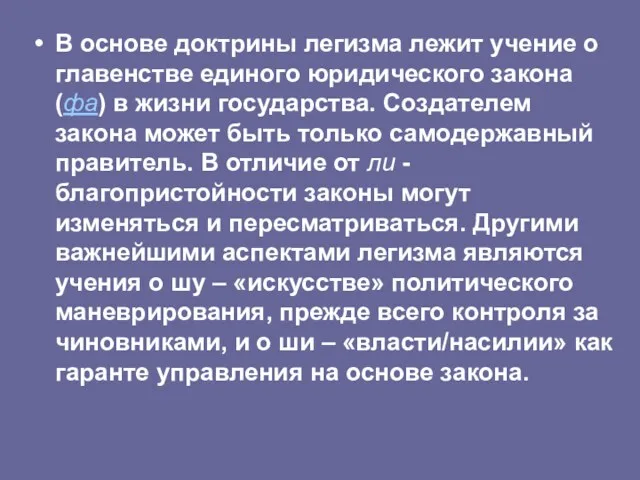 • В основе доктрины легизма лежит учение о главенстве единого юридического закона (фа) в жизни государства. Создателем закона может быть только самодержавный правитель. В отличие от ли - благопристойности законы могут изменяться и пересматриваться. Другими важнейшими аспектами легизма являются учения о шу – «искусстве» политического маневрирования, прежде всего контроля за чиновниками, и о ши – «власти/насилии» как гаранте управления на основе закона.